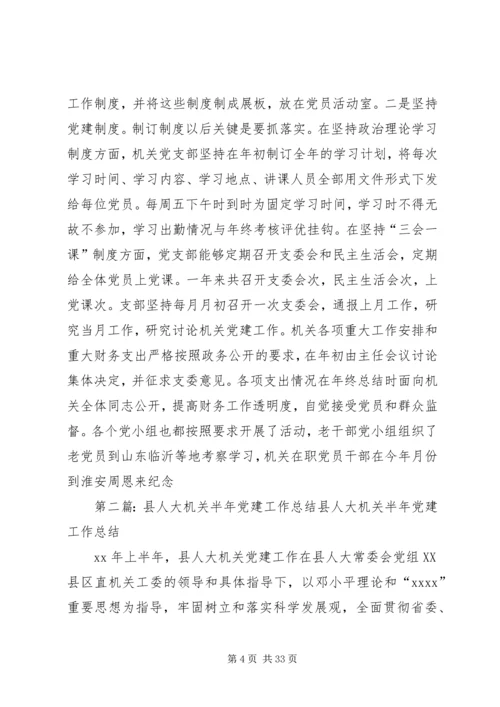 工作制度，并将这些制度制成展板，放在党员活动室。二是坚持党建制度。制订制度以后关键是要抓落实。在坚持政治理论学习制度方面，机关党支部坚持在年初制订全年的学习计划，将每次学习时间、学习内容、学习地点、讲课人员全部用文件形式下发给每位党员。每周五下午时到时为固定学习时间，学习时不得无故不参加，学习出勤情况与年终考核评优挂钩。在坚持“三会一课”制度方面，党支部能够定期召开支委会和民主生活会，定期给全体党员上党课。一年来共召开支委会次，民主生活会次，上党课次。支部坚持每月月初召开一次支委会，通报上月工作，研究当月工作，研究讨论机关党建工作。机关各项重大工作安排和重大财务支出严格按照政务公开的要求，在年初由主任会议讨论集体决定，并征求支委意见。各项支出情况在年终总结时面向机关全体同志公开，提高财务工作透明度，自觉接受党员和群众监督。各个党小组也都按照要求开展了活动，老干部党小组组织了老党员到山东临沂等地考察学习，机关在职党员干部在今年月份到淮安周恩来纪念

第二篇：县人大机关半年党建工作总结县人大机关半年党建工作总结

xx 年上半年，县人大机关党建工作在县人大常委会党组 XX 县区直机关工委的领导和具体指导下，以邓小平理论和“xxxx”重要思想为指导，牢固树立和落实科学发展观，全面贯彻省委、

第 4 页 共 33 页